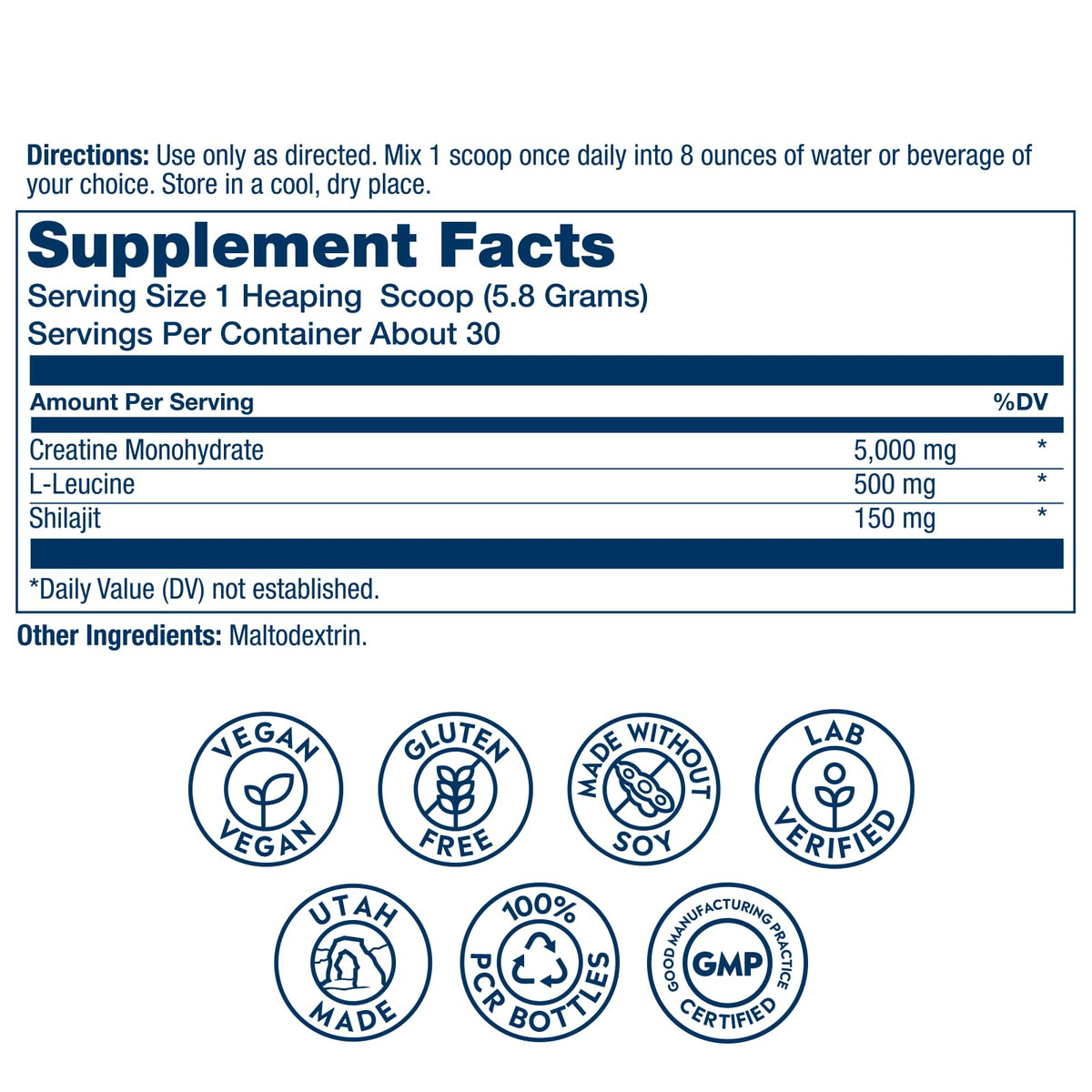 Directions: Use only as directed. Mix 1 scoop once daily into 8 ounces of water or beverage of your choice. Store in a cool, dry place.

Supplement Facts
Serving Size 1 Heaping Scoop (5.8 Grams)
Servings Per Container About 30

| Amount Per Serving | | %DV |
|---|---|---|
| Creatine Monohydrate | 5,000 mg | * |
| L-Leucine | 500 mg | * |
| Shilajit | 150 mg | * |

*Daily Value (DV) not established.

Other Ingredients: Maltodextrin.

VEGAN
VEGAN

GLUTEN
FREE

MADE WITHOUT
SOY

LAB
VERIFIED

UTAH
MADE

100%
PCR BOTTLES

GOOD MANUFACTURING PRACTICE
GMP
CERTIFIED